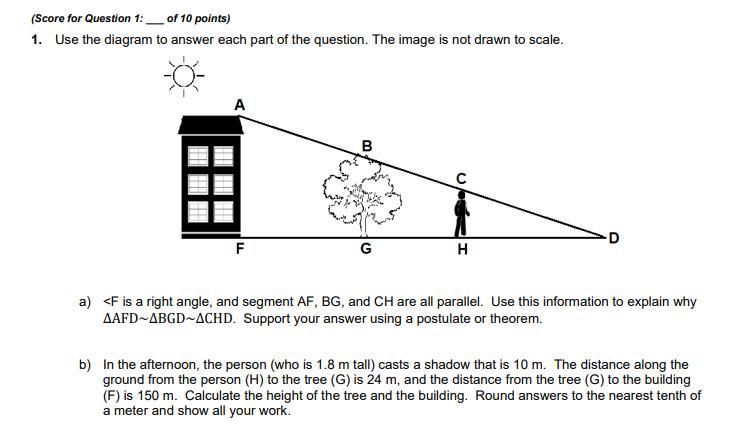 (Score for Question 1: ___ of 10 points)

1. Use the diagram to answer each part of the question. The image is not drawn to scale.

A

B

C

D

F

G

H

a) <F is a right angle, and segment AF, BG, and CH are all parallel. Use this information to explain why $\Delta AFD \sim \Delta BGD \sim \Delta CHD$. Support your answer using a postulate or theorem.

b) In the afternoon, the person (who is 1.8 m tall) casts a shadow that is 10 m. The distance along the ground from the person (H) to the tree (G) is 24 m, and the distance from the tree (G) to the building (F) is 150 m. Calculate the height of the tree and the building. Round answers to the nearest tenth of a meter and show all your work.